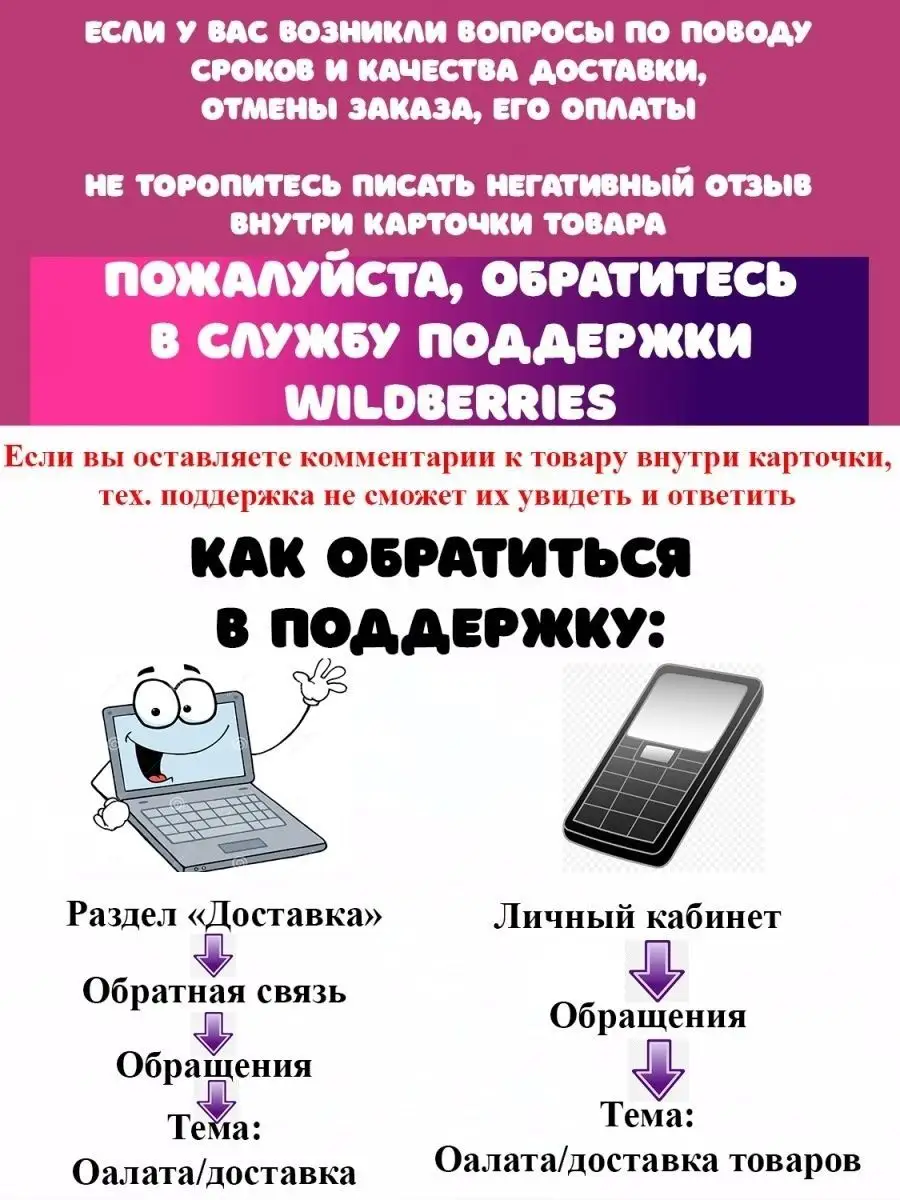 ЕСЛИ У ВАС ВОЗНИКЛИ ВОПРОСЫ ПО ПОВОДУ СРОКОВ И КАЧЕСТВА ДОСТАВКИ, ОТМЕНЫ ЗАКАЗА, ЕГО ОПЛАТЫ

НЕ ТОРОПИТЕСЬ ПИСАТЬ НЕГАТИВНЫЙ ОТЗЫВ ВНУТРИ КАРТОЧКИ ТОВАРА

ПОЖАЛУЙСТА, ОБРАТИТЕСЬ В СЛУЖБУ ПОДДЕРЖКИ WILDBERRIES

Если вы оставляете комментарии к товару внутри карточки, тех. поддержка не сможет их увидеть и ответить

КАК ОБРАТИТЬСЯ В ПОДДЕРЖКУ:

Раздел «Доставка»
Обратная связь
Обращения
Тема:
Оалата/доставка

Личный кабинет
Обращения
Тема:
Оалата/доставка товаров